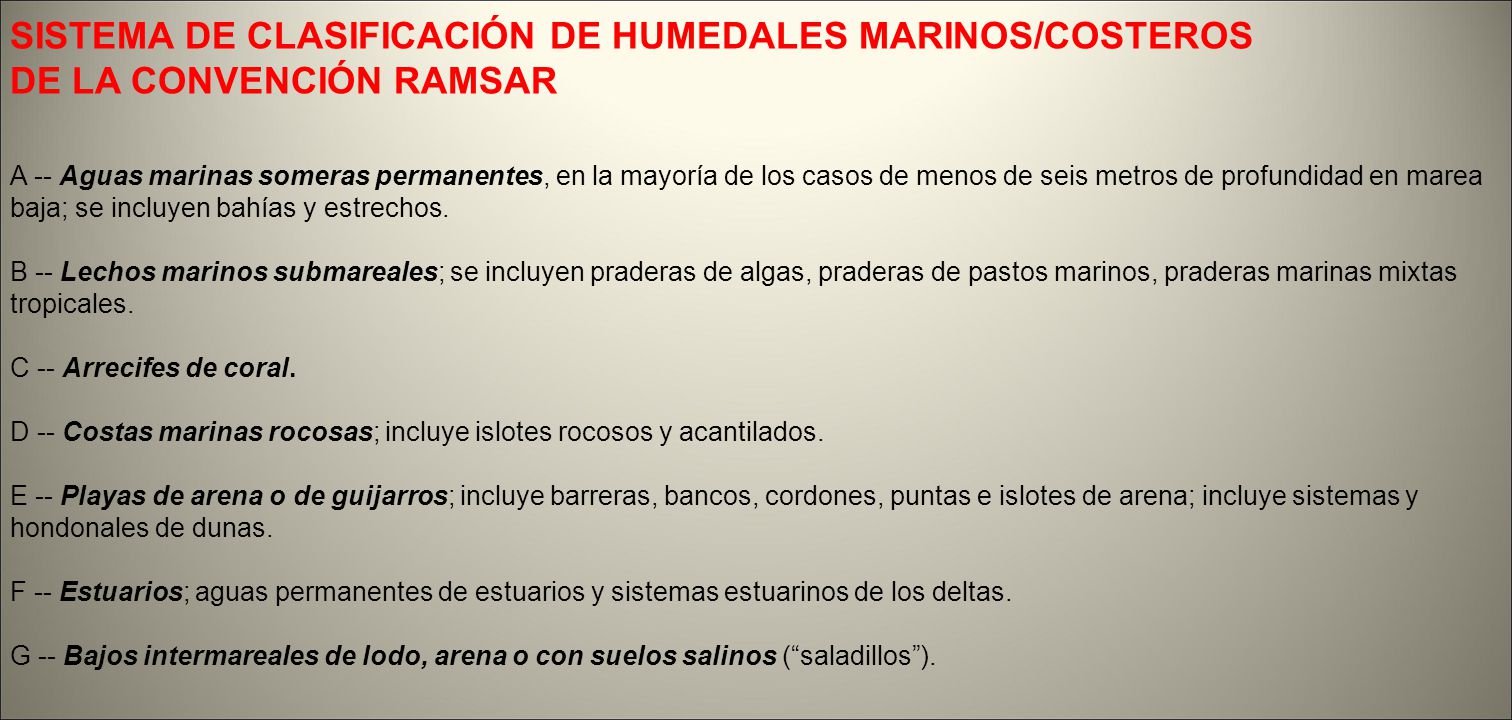 SISTEMA DE CLASIFICACIÓN DE HUMEDALES MARINOS/COSTEROS DE LA CONVENCIÓN RAMSAR

A -- Aguas marinas someras permanentes, en la mayoría de los casos de menos de seis metros de profundidad en marea baja; se incluyen bahías y estrechos.

B -- Lechos marinos submareales; se incluyen praderas de algas, praderas de pastos marinos, praderas marinas mixtas tropicales.

C -- Arrecifes de coral.

D -- Costas marinas rocosas; incluye islotes rocosos y acantilados.

E -- Playas de arena o de guijarros; incluye barreras, bancos, cordones, puntas e islotes de arena; incluye sistemas y hondonales de dunas.

F -- Estuarios; aguas permanentes de estuarios y sistemas estuarinos de los deltas.

G -- Bajos intermareales de lodo, arena o con suelos salinos (“saladillos”).